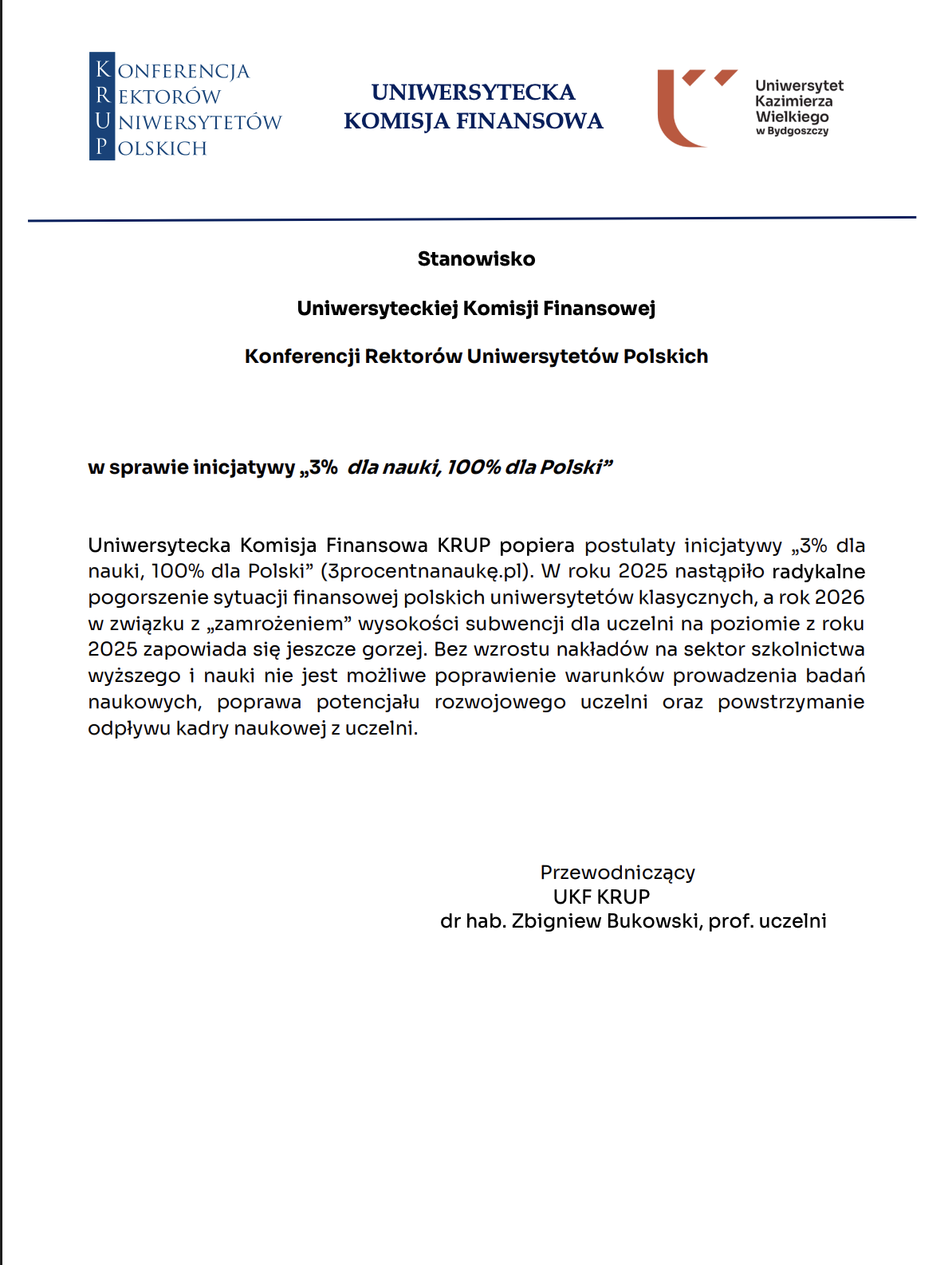 KONFERENCJA
REKTORÓW
UNIWERSYTETÓW
POLSKICH

UNIWERSYTECKA
KOMISJA FINANSOWA

Uniwersytet
Kazimierza
Wielkiego
w Bydgoszczy

Stanowisko

Uniwersyteckiej Komisji Finansowej

Konferencji Rektorów Uniwersytetów Polskich

w sprawie inicjatywy „3% dla nauki, 100% dla Polski”

Uniwersytecka Komisja Finansowa KRUP popiera postulaty inicjatywy „3% dla nauki, 100% dla Polski” (3procentnanaukę.pl). W roku 2025 nastąpiło radykalne pogorszenie sytuacji finansowej polskich uniwersytetów klasycznych, a rok 2026 w związku z „zamrożeniem” wysokości subwencji dla uczelni na poziomie z roku 2025 zapowiada się jeszcze gorzej. Bez wzrostu nakładów na sektor szkolnictwa wyższego i nauki nie jest możliwe poprawienie warunków prowadzenia badań naukowych, poprawa potencjału rozwojowego uczelni oraz powstrzymanie odpływu kadry naukowej z uczelni.

Przewodniczący
UKF KRUP
dr hab. Zbigniew Bukowski, prof. uczelni